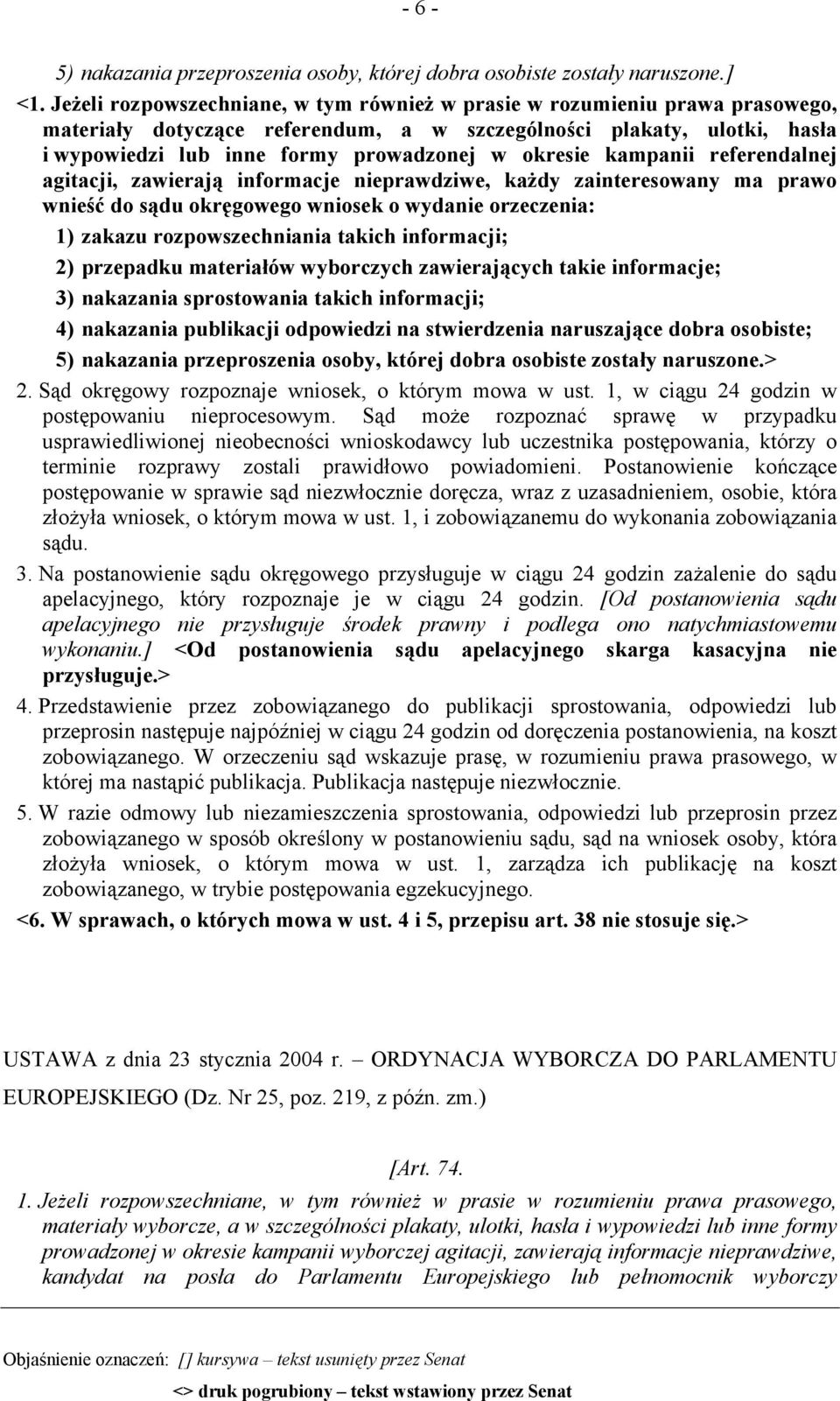 - 6 -

5) nakazania przeproszenia osoby, której dobra osobiste zostały naruszone.]

<1. Jeżeli rozpowszechniane, w tym również w prasie w rozumieniu prawa prasowego, materiały dotyczące referendum, a w szczególności plakaty, ulotki, hasła i wypowiedzi lub inne formy prowadzonej w okresie kampanii referendalnej agitacji, zawierają informacje nieprawdziwe, każdy zainteresowany ma prawo wnieść do sądu okręgowego wniosek o wydanie orzeczenia:

1) zakazu rozpowszechniania takich informacji;

2) przepadku materiałów wyborczych zawierających takie informacje;

3) nakazania sprostowania takich informacji;

4) nakazania publikacji odpowiedzi na stwierdzenia naruszające dobra osobiste;

5) nakazania przeproszenia osoby, której dobra osobiste zostały naruszone.>

2. Sąd okręgowy rozpoznaje wniosek, o którym mowa w ust. 1, w ciągu 24 godzin w postępowaniu nieprocesowym. Sąd może rozpoznać sprawę w przypadku usprawiedliwionej nieobecności wnioskodawcy lub uczestnika postępowania, którzy o terminie rozprawy zostali prawidłowo powiadomieni. Postanowienie kończące postępowanie w sprawie sąd niezwłocznie doręcza, wraz z uzasadnieniem, osobie, która złożyła wniosek, o którym mowa w ust. 1, i zobowiązanemu do wykonania zobowiązania sądu.

3. Na postanowienie sądu okręgowego przysługuje w ciągu 24 godzin zażalenie do sądu apelacyjnego, który rozpoznaje je w ciągu 24 godzin. [Od postanowienia sądu apelacyjnego nie przysługuje środek prawny i podlega ono natychmiastowemu wykonaniu.] <Od postanowienia sądu apelacyjnego skarga kasacyjna nie przysługuje.>

4. Przedstawienie przez zobowiązanego do publikacji sprostowania, odpowiedzi lub przeprosin następuje najpóźniej w ciągu 24 godzin od doręczenia postanowienia, na koszt zobowiązanego. W orzeczeniu sąd wskazuje prasę, w rozumieniu prawa prasowego, w której ma nastąpić publikacja. Publikacja następuje niezwłocznie.

5. W razie odmowy lub niezamieszczenia sprostowania, odpowiedzi lub przeprosin przez zobowiązanego w sposób określony w postanowieniu sądu, sąd na wniosek osoby, która złożyła wniosek, o którym mowa w ust. 1, zarządza ich publikację na koszt zobowiązanego, w trybie postępowania egzekucyjnego.

<6. W sprawach, o których mowa w ust. 4 i 5, przepisu art. 38 nie stosuje się.>

USTAWA z dnia 23 stycznia 2004 r. – ORDYNACJA WYBORCZA DO PARLAMENTU EUROPEJSKIEGO (Dz. Nr 25, poz. 219, z późn. zm.)

[Art. 74.

1. Jeżeli rozpowszechniane, w tym również w prasie w rozumieniu prawa prasowego, materiały wyborcze, a w szczególności plakaty, ulotki, hasła i wypowiedzi lub inne formy prowadzonej w okresie kampanii wyborczej agitacji, zawierają informacje nieprawdziwe, kandydat na posła do Parlamentu Europejskiego lub pełnomocnik wyborczy

Objaśnienie oznaczeń: [] kursywa – tekst usunięty przez Senat

<> druk pogrubiony – tekst wstawiony przez Senat